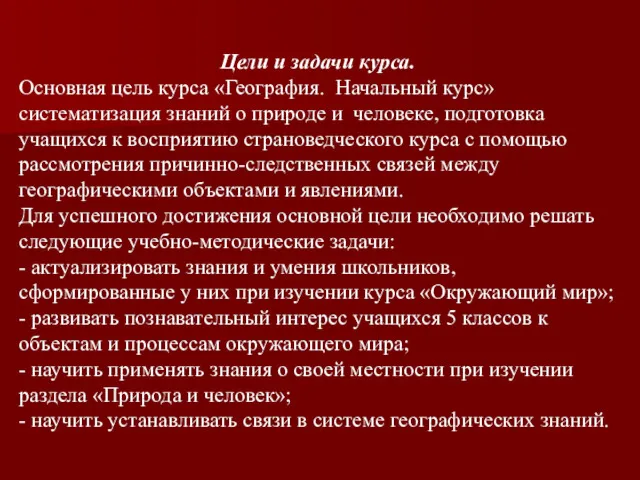 Цели и задачи курса.
Основная цель курса «География. Начальный курс» систематизация знаний о природе и человеке, подготовка учащихся к восприятию страноведческого курса с помощью рассмотрения причинно-следственных связей между географическими объектами и явлениями.
Для успешного достижения основной цели необходимо решать следующие учебно-методические задачи:
- актуализировать знания и умения школьников, сформированные у них при изучении курса «Окружающий мир»;
- развивать познавательный интерес учащихся 5 классов к объектам и процессам окружающего мира;
- научить применять знания о своей местности при изучении раздела «Природа и человек»;
- научить устанавливать связи в системе географических знаний.